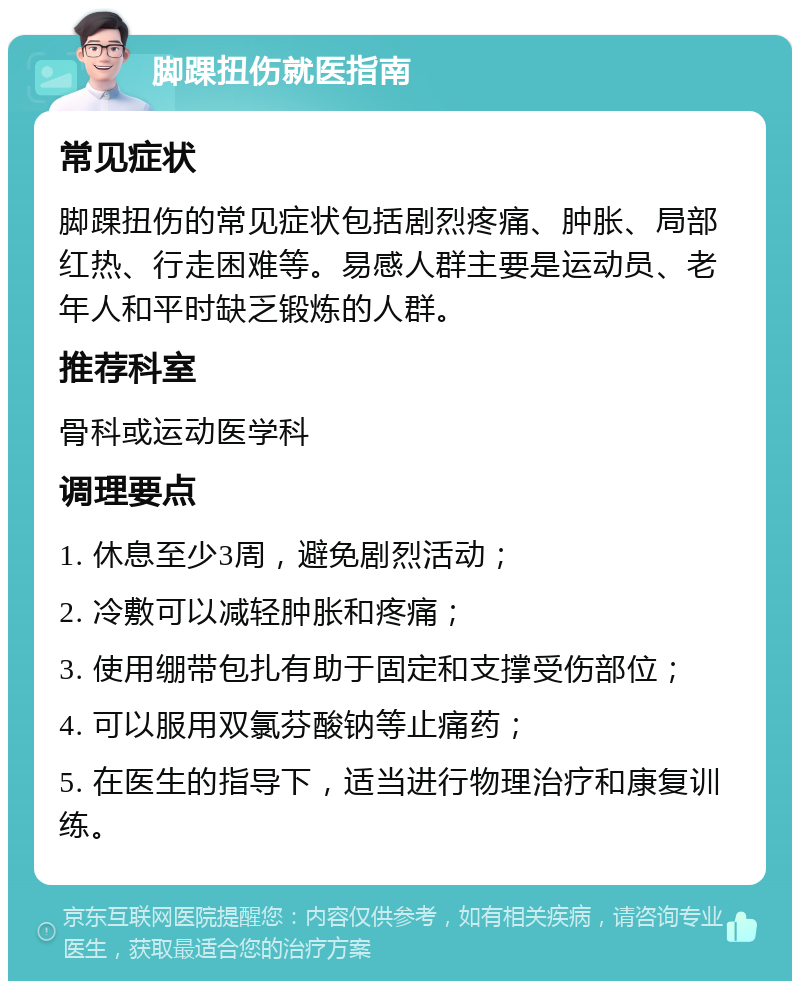 脚踝扭伤就医指南

常见症状

脚踝扭伤的常见症状包括剧烈疼痛、肿胀、局部红热、行走困难等。易感人群主要是运动员、老年人和平时缺乏锻炼的人群。

推荐科室

骨科或运动医学科

调理要点

1. 休息至少3周，避免剧烈活动；

2. 冷敷可以减轻肿胀和疼痛；

3. 使用绷带包扎有助于固定和支撑受伤部位；

4. 可以服用双氯芬酸钠等止痛药；

5. 在医生的指导下，适当进行物理治疗和康复训练。

京东互联网医院提醒您：内容仅供参考，如有相关疾病，请咨询专业医生，获取最适合您的治疗方案